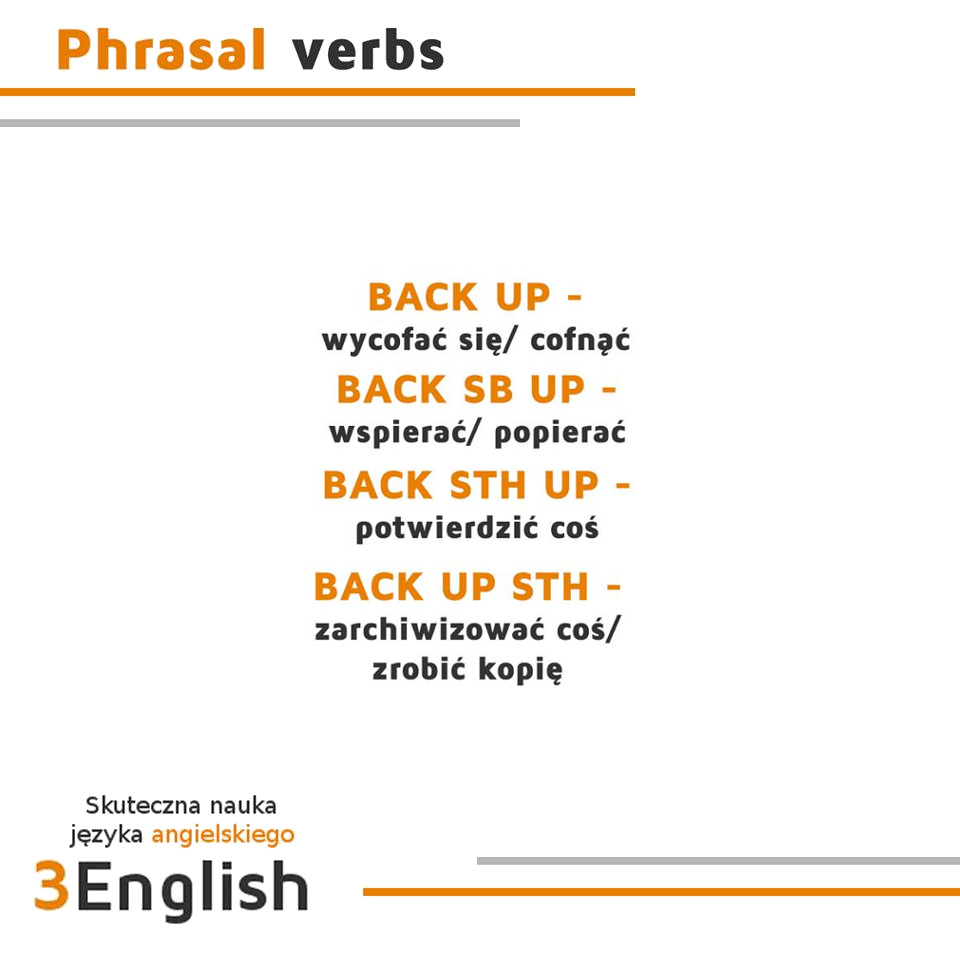 Phrasal verbs

BACK UP -
wycofać się/ cofnąć

BACK SB UP -
wspierać/ popierać

BACK STH UP -
potwierdzić coś

BACK UP STH -
zarchiwizować coś/
zrobić kopię

Skuteczna nauka
języka angielskiego
3English